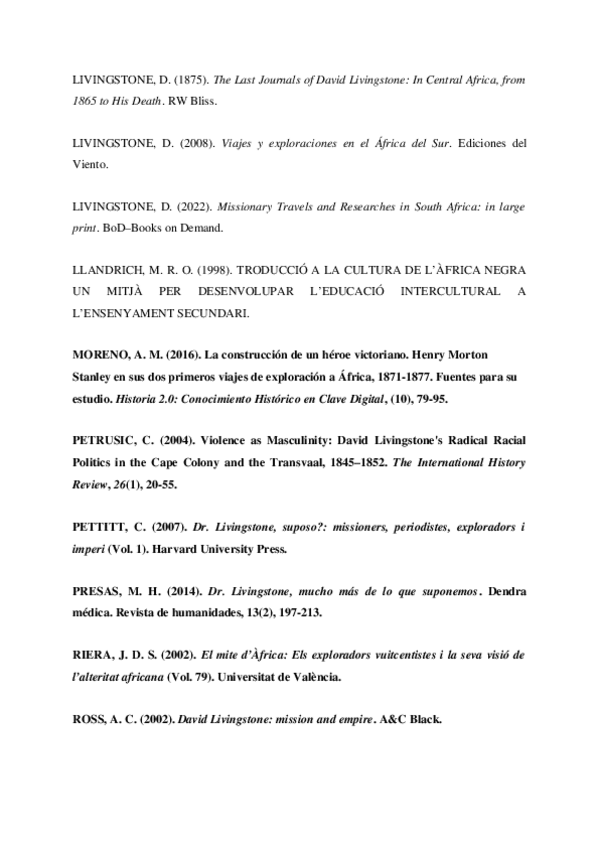 LIVINGSTONE, D. (1875). The Last Journals of David Livingstone: In Central Africa, from 1865 to His Death. RW Bliss.

LIVINGSTONE, D. (2008). Viajes y exploraciones en el África del Sur. Ediciones del Viento.

LIVINGSTONE, D. (2022). Missionary Travels and Researches in South Africa: in large print. BoD–Books on Demand.

LLANDRICH, M. R. O. (1998). TRODUCCIÓ A LA CULTURA DE L'ÀFRICA NEGRA UN MITJÀ PER DESENVOLUPAR L'EDUCACIÓ INTERCULTURAL A L'ENSENYAMENT SECUNDARI.

MORENO, A. M. (2016). La construcción de un héroe victoriano. Henry Morton Stanley en sus dos primeros viajes de exploración a África, 1871-1877. Fuentes para su estudio. Historia 2.0: Conocimiento Histórico en Clave Digital, (10), 79-95.

PETRUSIC, C. (2004). Violence as Masculinity: David Livingstone's Radical Racial Politics in the Cape Colony and the Transvaal, 1845–1852. The International History Review, 26(1), 20-55.

PETTITT, C. (2007). Dr. Livingstone, suposo?: missioners, periodistes, exploradors i imperi (Vol. 1). Harvard University Press.

PRESAS, M. H. (2014). Dr. Livingstone, mucho más de lo que suponemos. Dendra médica. Revista de humanidades, 13(2), 197-213.

RIERA, J. D. S. (2002). El mite d'Àfrica: Els exploradors vuitcentistes i la seva visió de l'alteritat africana (Vol. 79). Universitat de València.

ROSS, A. C. (2002). David Livingstone: mission and empire. A&C Black.